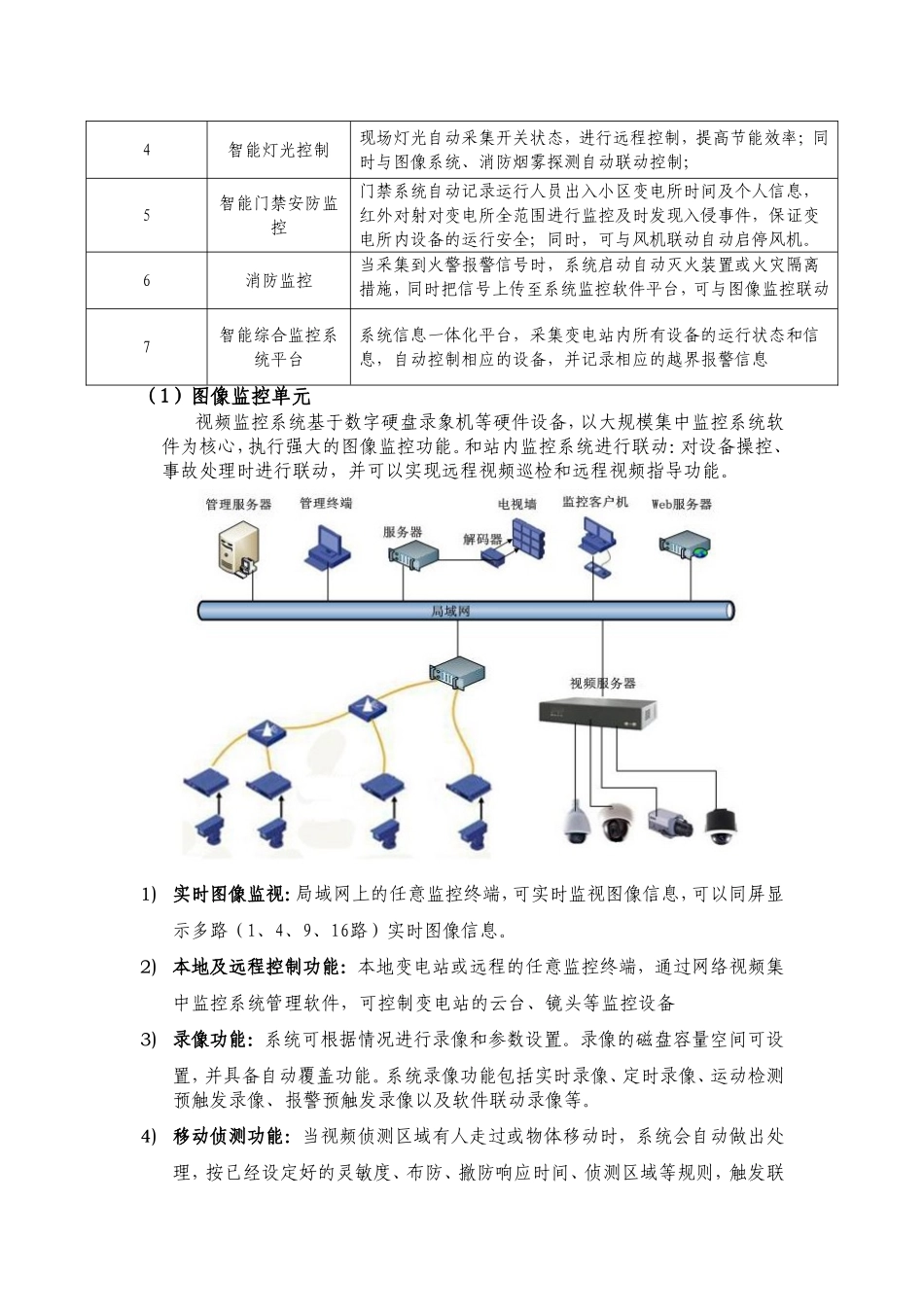 | 4 | 智能灯光控制 | 现场灯光自动采集开关状态，进行远程控制，提高节能效率；同时与图像系统、消防烟雾探测自动联动控制； |
|---|---|---|
| 5 | 智能门禁安防监控 | 门禁系统自动记录运行人员出入小区变电所时间及个人信息，红外对射对变电所全范围进行监控及时发现入侵事件，保证变电所内设备的运行安全；同时，可与风机联动自动启停风机。 |
| 6 | 消防监控 | 当采集到火警报警信号时，系统启动自动灭火装置或火灾隔离措施，同时把信号上传至系统监控软件平台，可与图像监控联动 |
| 7 | 智能综合监控系统平台 | 系统信息一体化平台，采集变电站内所有设备的运行状态和信息，自动控制相应的设备，并记录相应的越界报警信息 |

（1）图像监控单元

视频监控系统基于数字硬盘录象机等硬件设备，以大规模集中监控系统软件为核心，执行强大的图像监控功能。和站内监控系统进行联动：对设备操控、事故处理时进行联动，并可以实现远程视频巡检和远程视频指导功能。

管理服务器 管理终端 服务器 解码器 电视墙 监控客户机 Web服务器 局域网 视频服务器

1) 实时图像监视：局域网上的任意监控终端，可实时监视图像信息，可以同屏显示多路（1、4、9、16路）实时图像信息。

2) 本地及远程控制功能：本地变电站或远程的任意监控终端，通过网络视频集中监控系统管理软件，可控制变电站的云台、镜头等监控设备

3) 录像功能：系统可根据情况进行录像和参数设置。录像的磁盘容量空间可设置，并具备自动覆盖功能。系统录像功能包括实时录像、定时录像、运动检测预触发录像、报警预触发录像以及软件联动录像等。

4) 移动侦测功能：当视频侦测区域有人走过或物体移动时，系统会自动做出处理，按已经设定好的灵敏度、布防、撤防响应时间、侦测区域等规则，触发联